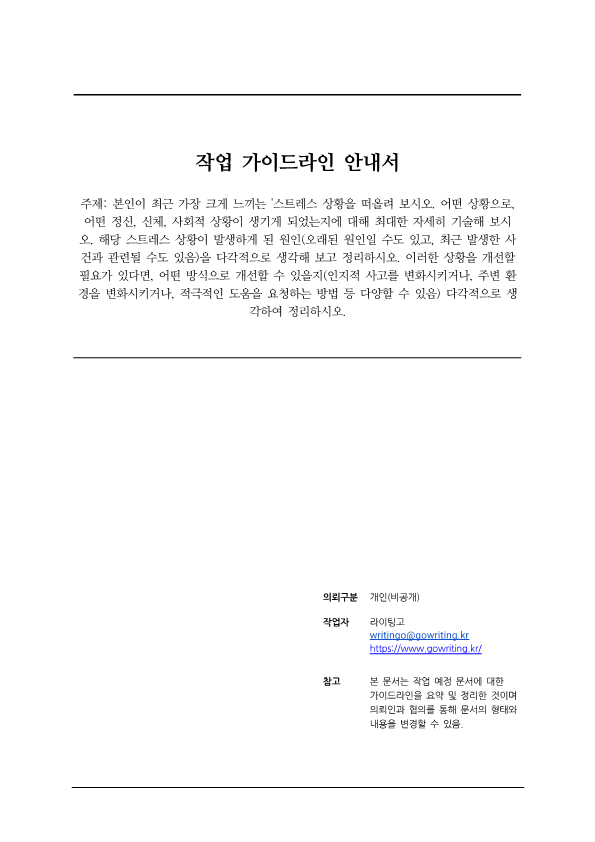 작업 가이드라인 안내서

주제: 본인이 최근 가장 크게 느끼는 '스트레스 상황을 떠올려 보시오. 어떤 상황으로, 어떤 정신, 신체, 사회적 상황이 생기게 되었는지에 대해 최대한 자세히 기술해 보시오. 해당 스트레스 상황이 발생하게 된 원인(오래된 원인일 수도 있고, 최근 발생한 사건과 관련될 수도 있음)을 다각적으로 생각해 보고 정리하시오. 이러한 상황을 개선할 필요가 있다면, 어떤 방식으로 개선할 수 있을지(인지적 사고를 변화시키거나, 주변 환경을 변화시키거나, 적극적인 도움을 요청하는 방법 등 다양할 수 있음) 다각적으로 생각하여 정리하시오.

의뢰구분 개인(비공개)

작업자 라이팅고
writingo@gowriting.kr
https://www.gowriting.kr/

참고 본 문서는 작업 예정 문서에 대한 가이드라인을 요약 및 정리한 것이며 의뢰인과 협의를 통해 문서의 형태와 내용을 변경할 수 있음.